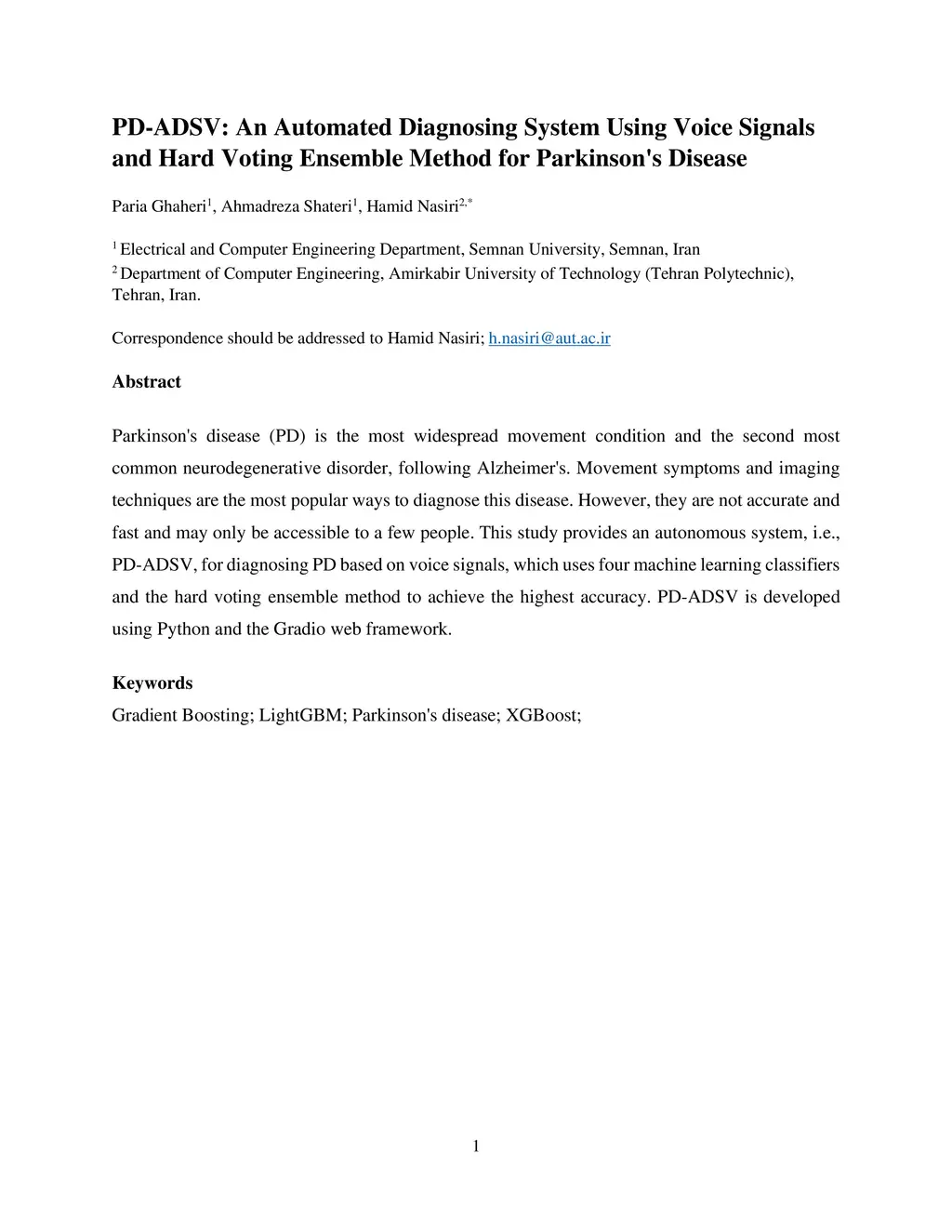 PD-ADSV: An Automated Diagnosing System Using Voice Signals and Hard Voting Ensemble Method for Parkinson's Disease

Paria Ghaheri$^1$, Ahmadreza Shateri$^1$, Hamid Nasiri$^{2,*}$

$^1$ Electrical and Computer Engineering Department, Semnan University, Semnan, Iran
$^2$ Department of Computer Engineering, Amirkabir University of Technology (Tehran Polytechnic), Tehran, Iran.

Correspondence should be addressed to Hamid Nasiri; h.nasiri@aut.ac.ir

Abstract

Parkinson's disease (PD) is the most widespread movement condition and the second most common neurodegenerative disorder, following Alzheimer's. Movement symptoms and imaging techniques are the most popular ways to diagnose this disease. However, they are not accurate and fast and may only be accessible to a few people. This study provides an autonomous system, i.e., PD-ADSV, for diagnosing PD based on voice signals, which uses four machine learning classifiers and the hard voting ensemble method to achieve the highest accuracy. PD-ADSV is developed using Python and the Gradio web framework.

Keywords
Gradient Boosting; LightGBM; Parkinson's disease; XGBoost;

1